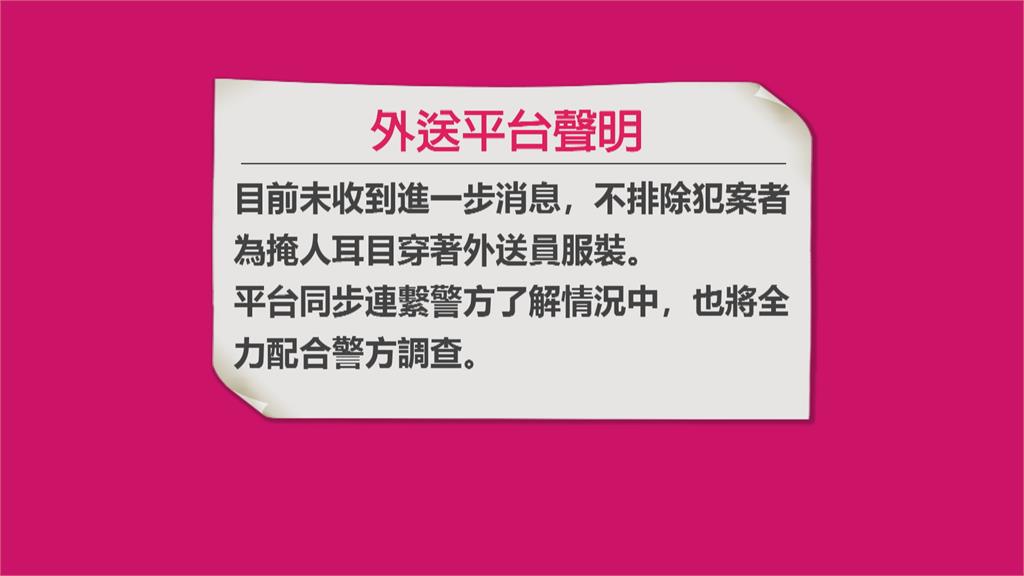 外送平台聲明

目前未收到進一步消息，不排除犯案者為掩人耳目穿著外送員服裝。
平台同步連繫警方了解情況中，也將全力配合警方調查。